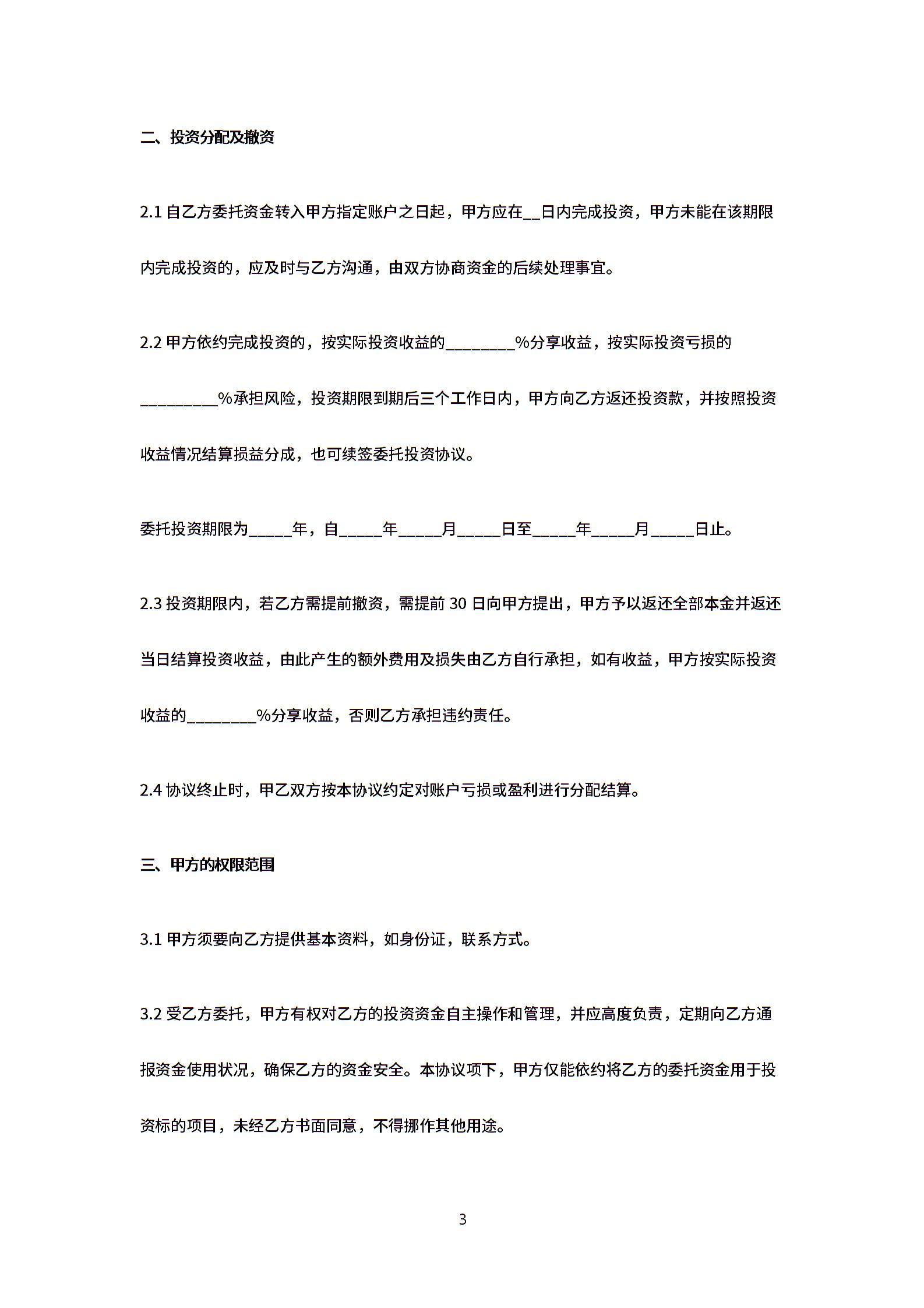 二、投资分配及撤资

2.1 自乙方委托资金转入甲方指定账户之日起，甲方应在__日内完成投资，甲方未能在该期限内完成投资的，应及时与乙方沟通，由双方协商资金的后续处理事宜。

2.2 甲方依约完成投资的，按实际投资收益的________%分享收益，按实际投资亏损的_________%承担风险，投资期限到期后三个工作日内，甲方向乙方返还投资款，并按照投资收益情况结算损益分成，也可续签委托投资协议。

委托投资期限为_____年，自_____年_____月_____日至_____年_____月_____日止。

2.3 投资期限内，若乙方需提前撤资，需提前 30 日向甲方提出，甲方予以返还全部本金并返还当日结算投资收益，由此产生的额外费用及损失由乙方自行承担，如有收益，甲方按实际投资收益的________%分享收益，否则乙方承担违约责任。

2.4 协议终止时，甲乙双方按本协议约定对账户亏损或盈利进行分配结算。

三、甲方的权限范围

3.1 甲方须要向乙方提供基本资料，如身份证，联系方式。

3.2 受乙方委托，甲方有权对乙方的投资资金自主操作和管理，并应高度负责，定期向乙方通报资金使用状况，确保乙方的资金安全。本协议项下，甲方仅能依约将乙方的委托资金用于投资标的项目，未经乙方书面同意，不得挪作其他用途。

3